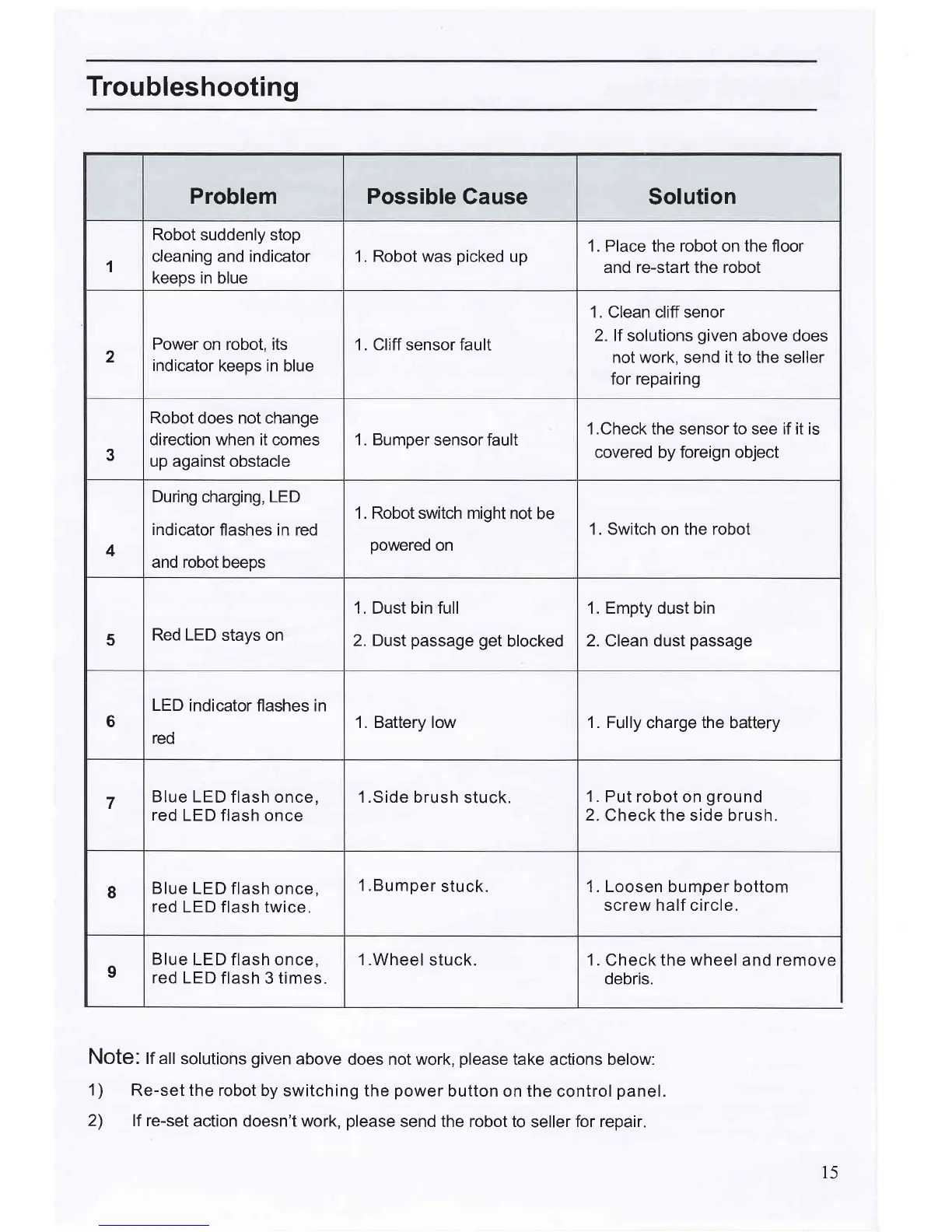 Troubleshooting

| | Problem | Possible Cause | Solution |
|---|---|---|---|
| 1 | Robot suddenly stop cleaning and indicator keeps in blue | 1. Robot was picked up | 1. Place the robot on the floor and re-start the robot |
| 2 | Power on robot, its indicator keeps in blue | 1. Cliff sensor fault | 1. Clean cliff senor 2. If solutions given above does not work, send it to the seller for repairing |
| 3 | Robot does not change direction when it comes up against obstacle | 1. Bumper sensor fault | 1.Check the sensor to see if it is covered by foreign object |
| 4 | During charging, LED indicator flashes in red and robot beeps | 1. Robot switch might not be powered on | 1. Switch on the robot |
| 5 | Red LED stays on | 1. Dust bin full 2. Dust passage get blocked | 1. Empty dust bin 2. Clean dust passage |
| 6 | LED indicator flashes in red | 1. Battery low | 1. Fully charge the battery |
| 7 | Blue LED flash once, red LED flash once | 1.Side brush stuck. | 1. Put robot on ground 2. Check the side brush. |
| 8 | Blue LED flash once, red LED flash twice. | 1.Bumper stuck. | 1. Loosen bumper bottom screw half circle. |
| 9 | Blue LED flash once, red LED flash 3 times. | 1.Wheel stuck. | 1. Check the wheel and remove debris. |

Note: If all solutions given above does not work, please take actions below:
1) Re-set the robot by switching the power button on the control panel.
2) If re-set action doesn't work, please send the robot to seller for repair.

15